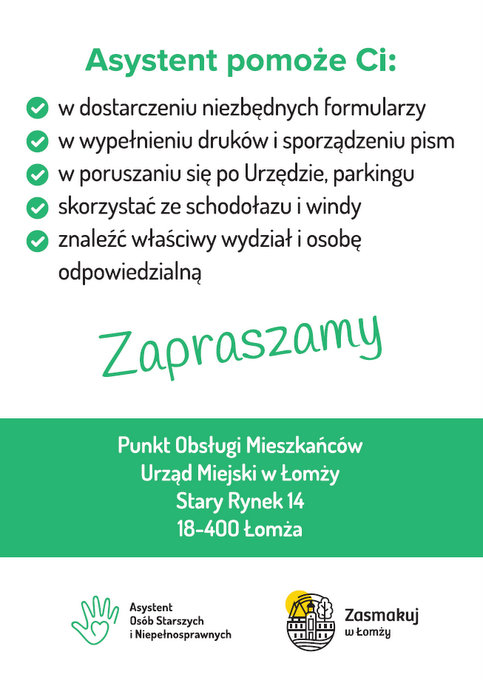 Asystent pomoże Ci:

w dostarczeniu niezbędnych formularzy
w wypełnieniu druków i sporządzeniu pism
w poruszaniu się po Urzędzie, parkingu
skorzystać ze schodołazu i windy
znaleźć właściwy wydział i osobę odpowiedzialną

Zapraszamy

Punkt Obsługi Mieszkańców
Urząd Miejski w Łomży
Stary Rynek 14
18-400 Łomża

Asystent
Osób Starszych
i Niepełnosprawnych

Zasmakuj
w Łomży